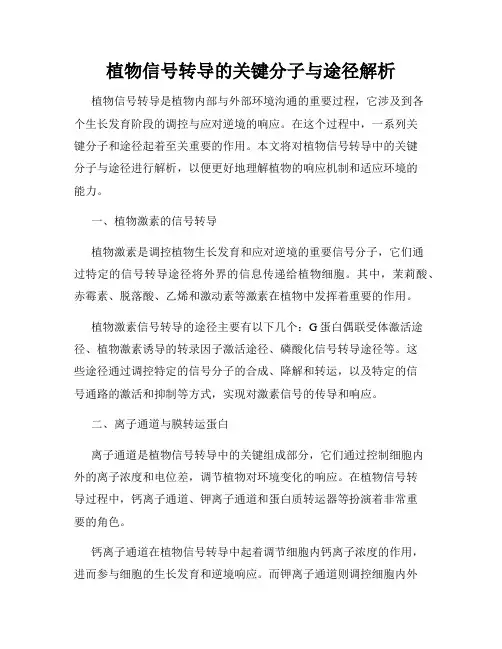 植物信号转导的关键分子与途径解析

植物信号转导是植物内部与外部环境沟通的重要过程，它涉及到各个生长发育阶段的调控与应对逆境的响应。在这个过程中，一系列关键分子和途径起着至关重要的作用。本文将对植物信号转导中的关键分子与途径进行解析，以便更好地理解植物的响应机制和适应环境的能力。

一、植物激素的信号转导

植物激素是调控植物生长发育和应对逆境的重要信号分子，它们通过特定的信号转导途径将外界的信息传递给植物细胞。其中，茉莉酸、赤霉素、脱落酸、乙烯和激动素等激素在植物中发挥着重要的作用。

植物激素信号转导的途径主要有以下几个：G蛋白偶联受体激活途径、植物激素诱导的转录因子激活途径、磷酸化信号转导途径等。这些途径通过调控特定的信号分子的合成、降解和转运，以及特定的信号通路的激活和抑制等方式，实现对激素信号的传导和响应。

二、离子通道与膜转运蛋白

离子通道是植物信号转导中的关键组成部分，它们通过控制细胞内外的离子浓度和电位差，调节植物对环境变化的响应。在植物信号转导过程中，钙离子通道、钾离子通道和蛋白质转运器等扮演着非常重要的角色。

钙离子通道在植物信号转导中起着调节细胞内钙离子浓度的作用，进而参与细胞的生长发育和逆境响应。而钾离子通道则调控细胞内外